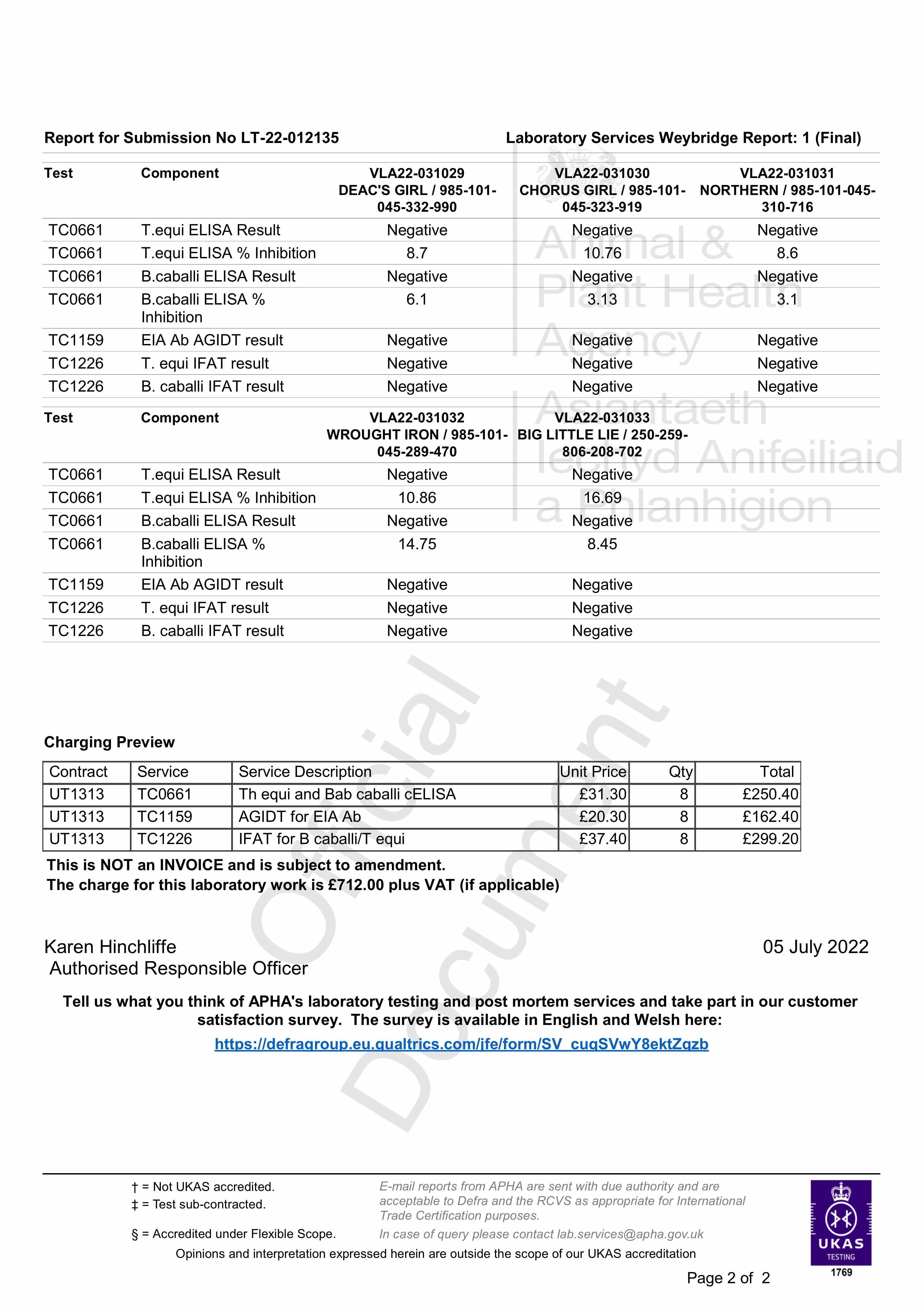 Report for Submission No LT-22-012135

Laboratory Services Weybridge Report: 1 (Final)

| Test | Component | VLA22-031029 DEAC'S GIRL / 985-101-045-332-990 | VLA22-031030 CHORUS GIRL / 985-101-045-323-919 | VLA22-031031 NORTHERN / 985-101-045-310-716 |
|---|---|---|---|---|
| TC0661 | T.equi ELISA Result | Negative | Negative | Negative |
| TC0661 | T.equi ELISA % Inhibition | 8.7 | 10.76 | 8.6 |
| TC0661 | B.caballi ELISA Result | Negative | Negative | Negative |
| TC0661 | B.caballi ELISA % Inhibition | 6.1 | 3.13 | 3.1 |
| TC1159 | EIA Ab AGIDT result | Negative | Negative | Negative |
| TC1226 | T. equi IFAT result | Negative | Negative | Negative |
| TC1226 | B. caballi IFAT result | Negative | Negative | Negative |

| Test | Component | VLA22-031032 WROUGHT IRON / 985-101-045-289-470 | VLA22-031033 BIG LITTLE LIE / 250-259-806-208-702 |
|---|---|---|---|
| TC0661 | T.equi ELISA Result | Negative | Negative |
| TC0661 | T.equi ELISA % Inhibition | 10.86 | 16.69 |
| TC0661 | B.caballi ELISA Result | Negative | Negative |
| TC0661 | B.caballi ELISA % Inhibition | 14.75 | 8.45 |
| TC1159 | EIA Ab AGIDT result | Negative | Negative |
| TC1226 | T. equi IFAT result | Negative | Negative |
| TC1226 | B. caballi IFAT result | Negative | Negative |

Animal & Plant Health Agency
Asiantaeth Iechyd Anifeiliaid a Phlanhigion

Official Document

Charging Preview

| Contract | Service | Service Description | Unit Price | Qty | Total |
|---|---|---|---|---|---|
| UT1313 | TC0661 | Th equi and Bab caballi cELISA | £31.30 | 8 | £250.40 |
| UT1313 | TC1159 | AGIDT for EIA Ab | £20.30 | 8 | £162.40 |
| UT1313 | TC1226 | IFAT for B caballi/T equi | £37.40 | 8 | £299.20 |

This is NOT an INVOICE and is subject to amendment.
The charge for this laboratory work is £712.00 plus VAT (if applicable)

Karen Hinchliffe
Authorised Responsible Officer

05 July 2022

Tell us what you think of APHA's laboratory testing and post mortem services and take part in our customer satisfaction survey. The survey is available in English and Welsh here:
https://defragroup.eu.qualtrics.com/jfe/form/SV_cuqSVwY8ektZqzb

† = Not UKAS accredited.
‡ = Test sub-contracted.
§ = Accredited under Flexible Scope.

E-mail reports from APHA are sent with due authority and are acceptable to Defra and the RCVS as appropriate for International Trade Certification purposes.
In case of query please contact lab.services@apha.gov.uk

Opinions and interpretation expressed herein are outside the scope of our UKAS accreditation

UKAS TESTING 1769

Page 2 of 2